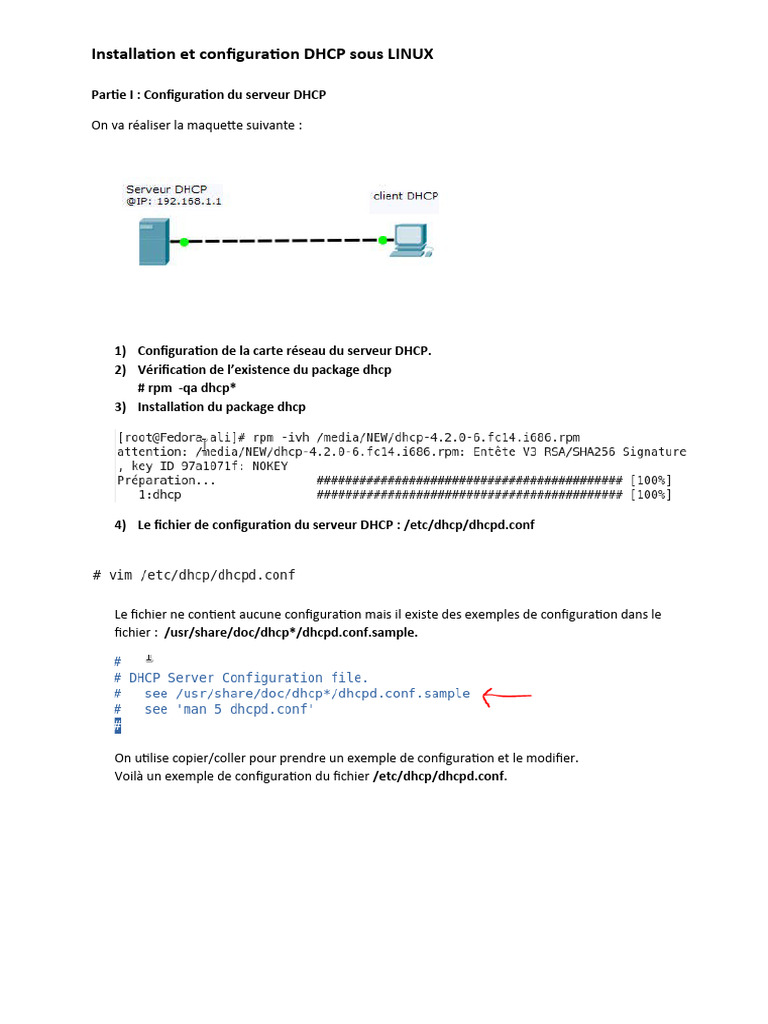 Installation et configuration DHCP sous LINUX

Partie I : Configuration du serveur DHCP

On va réaliser la maquette suivante :

Serveur DHCP
@IP: 192.168.1.1

client DHCP

1) Configuration de la carte réseau du serveur DHCP.
2) Vérification de l'existence du package dhcp
# rpm -qa dhcp*
3) Installation du package dhcp

[root@Fedora ali]# rpm -ivh /media/NEW/dhcp-4.2.0-6.fc14.i686.rpm
attention: /media/NEW/dhcp-4.2.0-6.fc14.i686.rpm: Entête V3 RSA/SHA256 Signature
, key ID 97a1071f: NOKEY
Préparation... ########################################### [100%]
1:dhcp ########################################### [100%]

4) Le fichier de configuration du serveur DHCP : /etc/dhcp/dhcpd.conf

# vim /etc/dhcp/dhcpd.conf

Le fichier ne contient aucune configuration mais il existe des exemples de configuration dans le fichier : /usr/share/doc/dhcp*/dhcpd.conf.sample.

#
# DHCP Server Configuration file.
# see /usr/share/doc/dhcp*/dhcpd.conf.sample
# see 'man 5 dhcpd.conf'
#

On utilise copier/coller pour prendre un exemple de configuration et le modifier.
Voilà un exemple de configuration du fichier /etc/dhcp/dhcpd.conf.